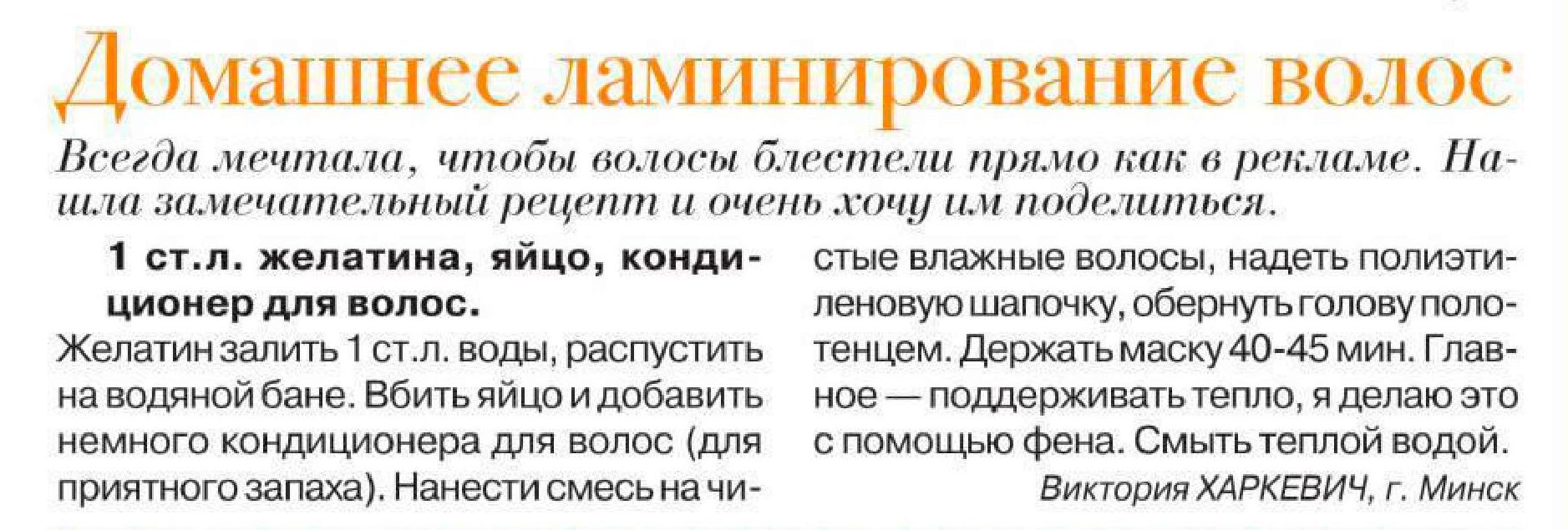 Домашнее ламинирование волос

Всегда мечтала, чтобы волосы блестели прямо как в рекламе. Нашла замечательный рецепт и очень хочу им поделиться.

1 ст.л. желатина, яйцо, кондиционер для волос.

Желатин залить 1 ст.л. воды, распустить на водяной бане. Вбить яйцо и добавить немного кондиционера для волос (для приятного запаха). Нанести смесь на чистые влажные волосы, надеть полиэтиленовую шапочку, обернуть голову полотенцем. Держать маску 40-45 мин. Главное — поддерживать тепло, я делаю это с помощью фена. Смыть теплой водой.

Виктория ХАРКЕВИЧ, г. Минск